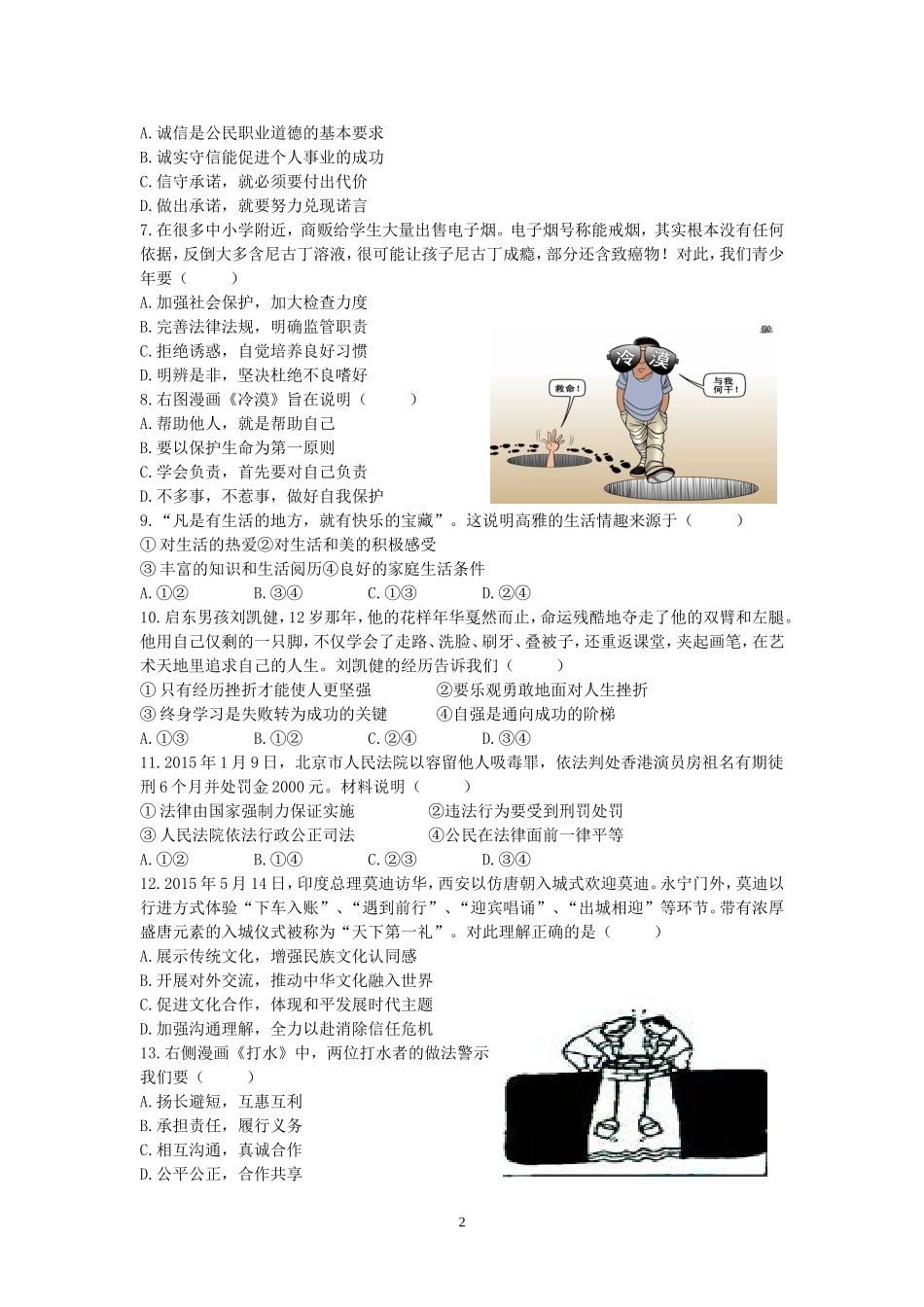 A.诚信是公民职业道德的基本要求
B.诚实守信能促进个人事业的成功
C.信守承诺，就必须要付出代价
D.做出承诺，就要努力兑现诺言
7.在很多中小学附近，商贩给学生大量出售电子烟。电子烟号称能戒烟，其实根本没有任何依据，反倒大多含尼古丁溶液，很可能让孩子尼古丁成瘾，部分还含致癌物！对此，我们青少年要（　　）
A.加强社会保护，加大检查力度
B.完善法律法规，明确监管职责
C.拒绝诱惑，自觉培养良好习惯
D.明辨是非，坚决杜绝不良嗜好
8.右图漫画《冷漠》旨在说明（　　）
A.帮助他人，就是帮助自己
B.要以保护生命为第一原则
C.学会负责，首先要对自己负责
D.不多事，不惹事，做好自我保护

冷漠
救命！
与我何干！

9.“凡是有生活的地方，就有快乐的宝藏”。这说明高雅的生活情趣来源于（　　）
①对生活的热爱②对生活和美的积极感受
③丰富的知识和生活阅历④良好的家庭生活条件
A.①②　　B.③④　　C.①③　　D.②④
10.启东男孩刘凯健，12岁那年，他的花样年华戛然而止，命运残酷地夺走了他的双臂和左腿。他用自己仅剩的一只脚，不仅学会了走路、洗脸、刷牙、叠被子，还重返课堂，夹起画笔，在艺术天地里追求自己的人生。刘凯健的经历告诉我们（　　）
①只有经历挫折才能使人更坚强　　②要乐观勇敢地面对人生挫折
③终身学习是失败转为成功的关键　　④自强是通向成功的阶梯
A.①③　　B.①②　　C.②④　　D.③④
11.2015年1月9日，北京市人民法院以容留他人吸毒罪，依法判处香港演员房祖名有期徒刑6个月并处罚金2000元。材料说明（　　）
①法律由国家强制力保证实施　　②违法行为要受到刑罚处罚
③人民法院依法行政公正司法　　④公民在法律面前一律平等
A.①②　　B.①④　　C.②③　　D.③④
12.2015年5月14日，印度总理莫迪访华，西安以仿唐朝入城式欢迎莫迪。永宁门外，莫迪以行进方式体验“下车入账”、“遇到前行”、“迎宾唱诵”、“出城相迎”等环节。带有浓厚盛唐元素的入城仪式被称为“天下第一礼”。对此理解正确的是（　　）
A.展示传统文化，增强民族文化认同感
B.开展对外交流，推动中华文化融入世界
C.促进文化合作，体现和平发展时代主题
D.加强沟通理解，全力以赴消除信任危机
13.右侧漫画《打水》中，两位打水者的做法警示我们要（　　）
A.扬长避短，互惠互利
B.承担责任，履行义务
C.相互沟通，真诚合作
D.公平公正，合作共享

2